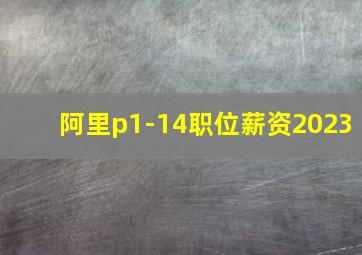 阿里p1-14职位薪资2023